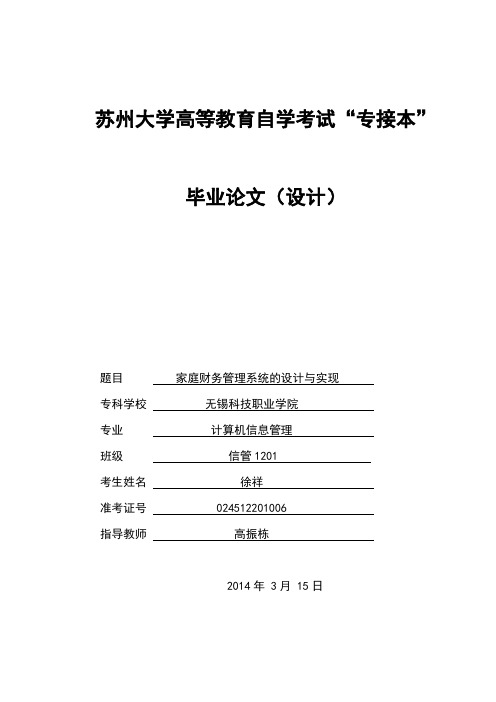 苏州大学高等教育自学考试“专接本”

毕业论文（设计）

题目 家庭财务管理系统的设计与实现

专科学校 无锡科技职业学院

专业 计算机信息管理

班级 信管 1201

考生姓名 徐祥

准考证号 024512201006

指导教师 高振栋

2014 年 3 月 15 日